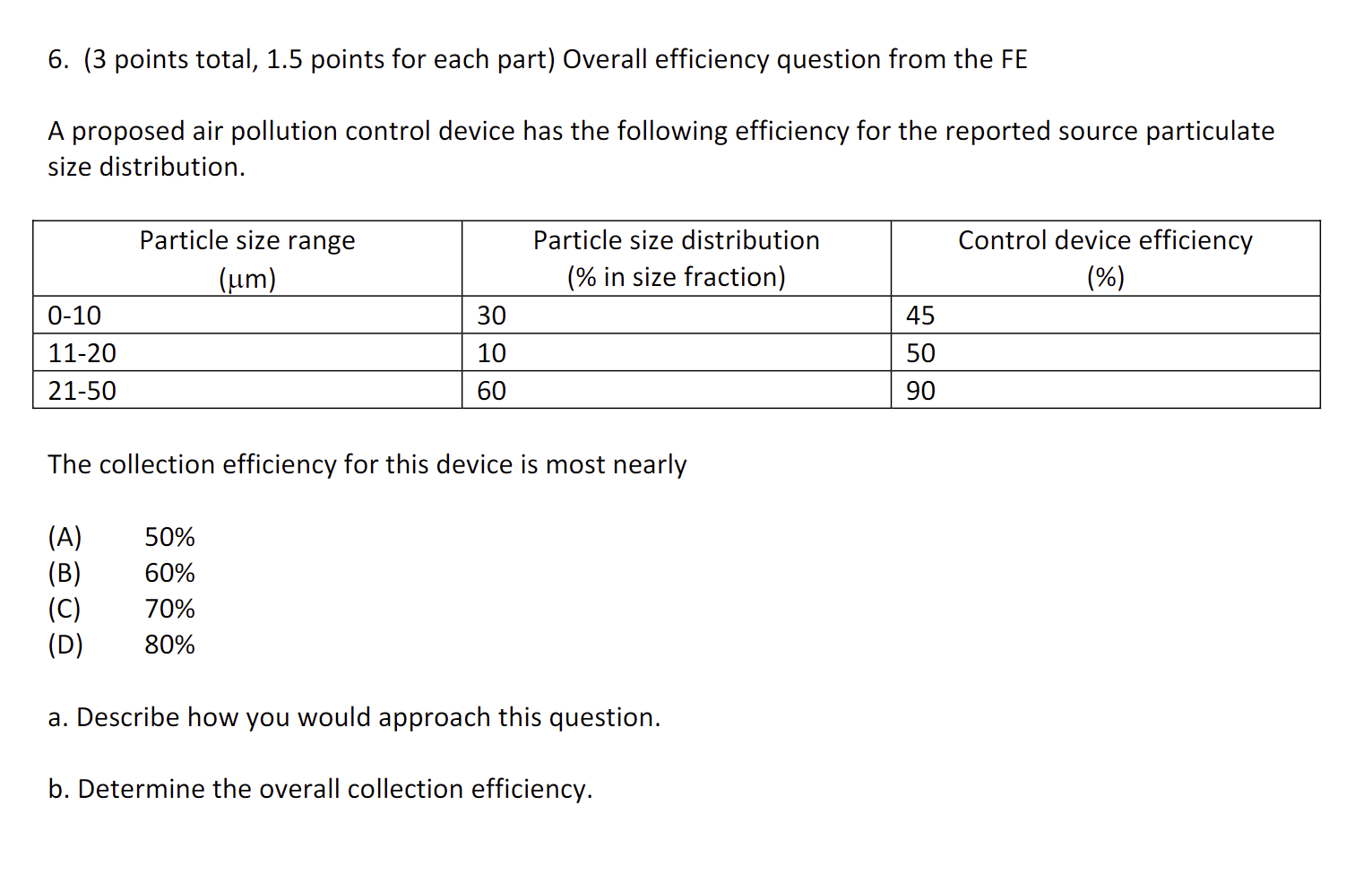 6. (3 points total, 1.5 points for each part) Overall efficiency question from the FE

A proposed air pollution control device has the following efficiency for the reported source particulate size distribution.

| Particle size range (μm) | Particle size distribution (% in size fraction) | Control device efficiency (%) |
|---|---|---|
| 0-10 | 30 | 45 |
| 11-20 | 10 | 50 |
| 21-50 | 60 | 90 |

The collection efficiency for this device is most nearly

(A) 50%
(B) 60%
(C) 70%
(D) 80%

a. Describe how you would approach this question.

b. Determine the overall collection efficiency.